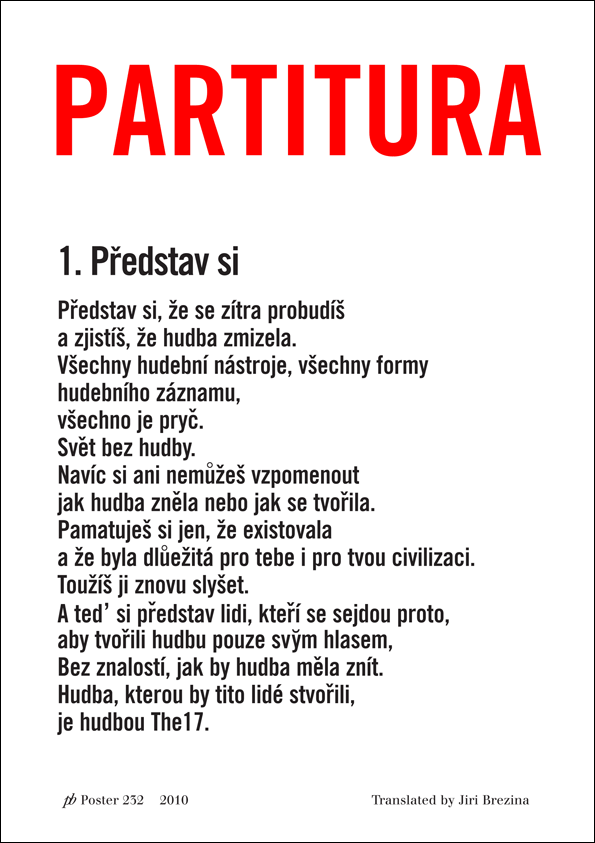 PARTITURA

1. Představ si

Představ si, že se zítra probudíš
a zjistíš, že hudba zmizela.
Všechny hudební nástroje, všechny formy
hudebního záznamu,
všechno je pryč.
Svět bez hudby.
Navíc si ani nemůžeš vzpomenout
jak hudba zněla nebo jak se tvořila.
Pamatuješ si jen, že existovala
a že byla dlůežitá pro tebe i pro tvou civilizaci.
Toužíš ji znovu slyšet.
A ted' si představ lidi, kteří se sejdou proto,
aby tvořili hudbu pouze svým hlasem,
Bez znalostí, jak by hudba měla znít.
Hudba, kterou by tito lidé stvořili,
je hudbou The17.

pb Poster 232 2010

Translated by Jiri Brezina